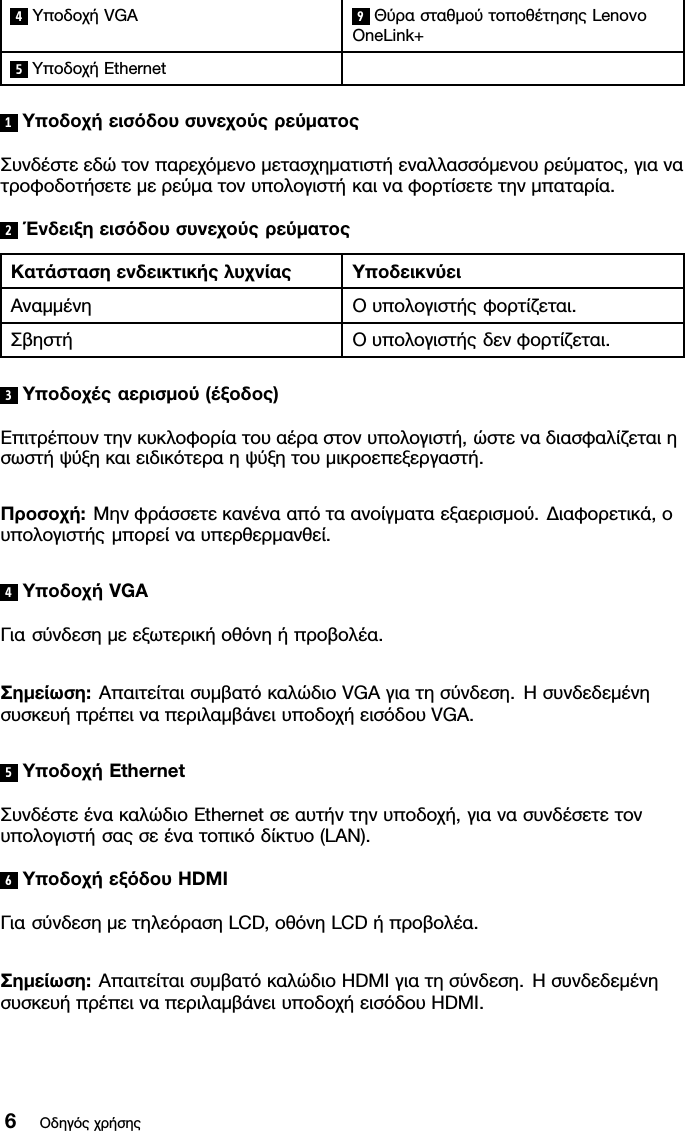 | 4 Υποδοχή VGA | 9 Θύρα σταθμού τοποθέτησης Lenovo OneLink+ |
|---|---|
| 5 Υποδοχή Ethernet | |

1 Υποδοχή εισόδου συνεχούς ρεύματος

Συνδέστε εδώ τον παρεχόμενο μετασχηματιστή εναλλασσόμενου ρεύματος, για να τροφοδοτήσετε με ρεύμα τον υπολογιστή και να φορτίσετε την μπαταρία.

2 Ένδειξη εισόδου συνεχούς ρεύματος

| Κατάσταση ενδεικτικής λυχνίας | Υποδεικνύει |
|---|---|
| Αναμμένη | Ο υπολογιστής φορτίζεται. |
| Σβηστή | Ο υπολογιστής δεν φορτίζεται. |

3 Υποδοχές αερισμού (έξοδος)

Επιτρέπουν την κυκλοφορία του αέρα στον υπολογιστή, ώστε να διασφαλίζεται η σωστή ψύξη και ειδικότερα η ψύξη του μικροεπεξεργαστή.

Προσοχή: Μην φράσσετε κανένα από τα ανοίγματα εξαερισμού. Διαφορετικά, ο υπολογιστής μπορεί να υπερθερμανθεί.

4 Υποδοχή VGA

Για σύνδεση με εξωτερική οθόνη ή προβολέα.

Σημείωση: Απαιτείται συμβατό καλώδιο VGA για τη σύνδεση. Η συνδεδεμένη συσκευή πρέπει να περιλαμβάνει υποδοχή εισόδου VGA.

5 Υποδοχή Ethernet

Συνδέστε ένα καλώδιο Ethernet σε αυτήν την υποδοχή, για να συνδέσετε τον υπολογιστή σας σε ένα τοπικό δίκτυο (LAN).

6 Υποδοχή εξόδου HDMI

Για σύνδεση με τηλεόραση LCD, οθόνη LCD ή προβολέα.

Σημείωση: Απαιτείται συμβατό καλώδιο HDMI για τη σύνδεση. Η συνδεδεμένη συσκευή πρέπει να περιλαμβάνει υποδοχή εισόδου HDMI.

6 Οδηγός χρήσης